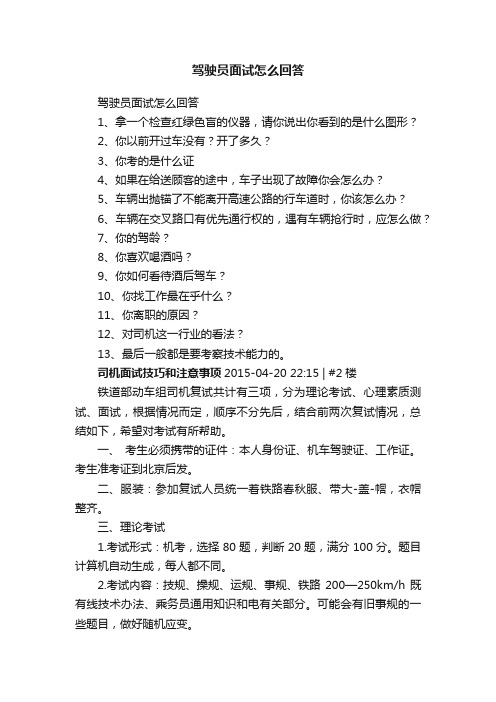 驾驶员面试怎么回答

驾驶员面试怎么回答

1、拿一个检查红绿色盲的仪器，请你说出你看到的是什么图形？

2、你以前开过车没有？开了多久？

3、你考的是什么证

4、如果在给送顾客的途中，车子出现了故障你会怎么办？

5、车辆出抛锚了不能离开高速公路的行车道时，你该怎么办？

6、车辆在交叉路口有优先通行权的，遇有车辆抢行时，应怎么做？

7、你的驾龄？

8、你喜欢喝酒吗？

9、你如何看待酒后驾车？

10、你找工作最在乎什么？

11、你离职的原因？

12、对司机这一行业的看法？

13、最后一般都是要考察技术能力的。

司机面试技巧和注意事项 2015-04-20 22:15 | #2 楼

铁道部动车组司机复试共计有三项，分为理论考试、心理素质测试、面试，根据情况而定，顺序不分先后，结合前两次复试情况，总结如下，希望对考试有所帮助。

一、 考生必须携带的证件：本人身份证、机车驾驶证、工作证。考生准考证到北京后发。

二、服装：参加复试人员统一着铁路春秋服、带大-盖-帽，衣帽整齐。

三、理论考试

1.考试形式：机考，选择 80 题，判断 20 题，满分 100 分。题目计算机自动生成，每人都不同。

2.考试内容：技规、操规、运规、事规、铁路 200—250km/h 既有线技术办法、乘务员通用知识和电有关部分。可能会有旧事规的一些题目，做好随机应变。